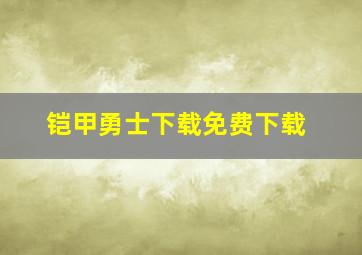 铠甲勇士下载免费下载